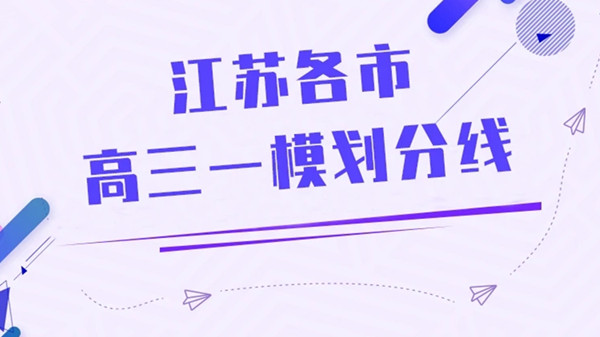 江苏各市
高三一模划分线